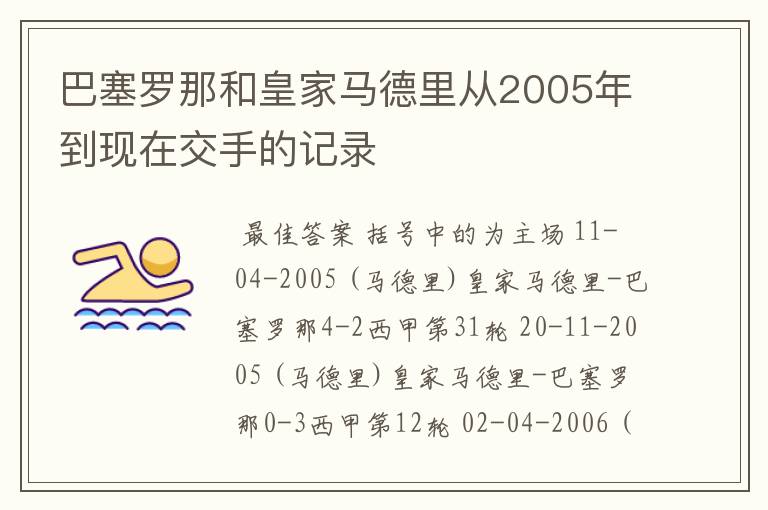 巴塞罗那和皇家马德里从2005年到现在交手的记录

最佳答案 括号中的为主场 11-04-2005（马德里）皇家马德里-巴塞罗那4-2西甲第31轮 20-11-2005（马德里）皇家马德里-巴塞罗那0-3西甲第12轮 02-04-2006（